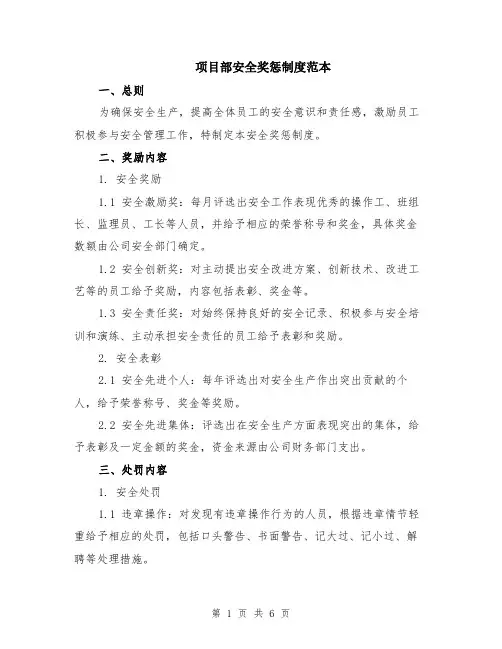 项目部安全奖惩制度范本

一、总则

为确保安全生产，提高全体员工的安全意识和责任感，激励员工积极参与安全管理工作，特制定本安全奖惩制度。

二、奖励内容

1. 安全奖励

1.1 安全激励奖：每月评选出安全工作表现优秀的操作工、班组长、监理员、工长等人员，并给予相应的荣誉称号和奖金，具体奖金数额由公司安全部门确定。

1.2 安全创新奖：对主动提出安全改进方案、创新技术、改进工艺等的员工给予奖励，内容包括表彰、奖金等。

1.3 安全责任奖：对始终保持良好的安全记录、积极参与安全培训和演练、主动承担安全责任的员工给予表彰和奖励。

2. 安全表彰

2.1 安全先进个人：每年评选出对安全生产作出突出贡献的个人，给予荣誉称号、奖金等奖励。

2.2 安全先进集体：评选出在安全生产方面表现突出的集体，给予表彰及一定金额的奖金，资金来源由公司财务部门支出。

三、处罚内容

1. 安全处罚

1.1 违章操作：对发现有违章操作行为的人员，根据违章情节轻重给予相应的处罚，包括口头警告、书面警告、记大过、记小过、解聘等处理措施。

第 1 页 共 6 页